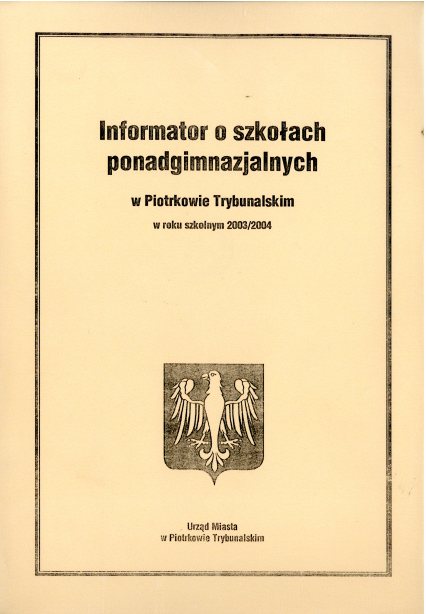 Informator o szkołach ponadgimnazjalnych

w Piotrkowie Trybunalskim

w roku szkolnym 2003/2004

Urząd Miasta
w Piotrkowie Trybunalskim